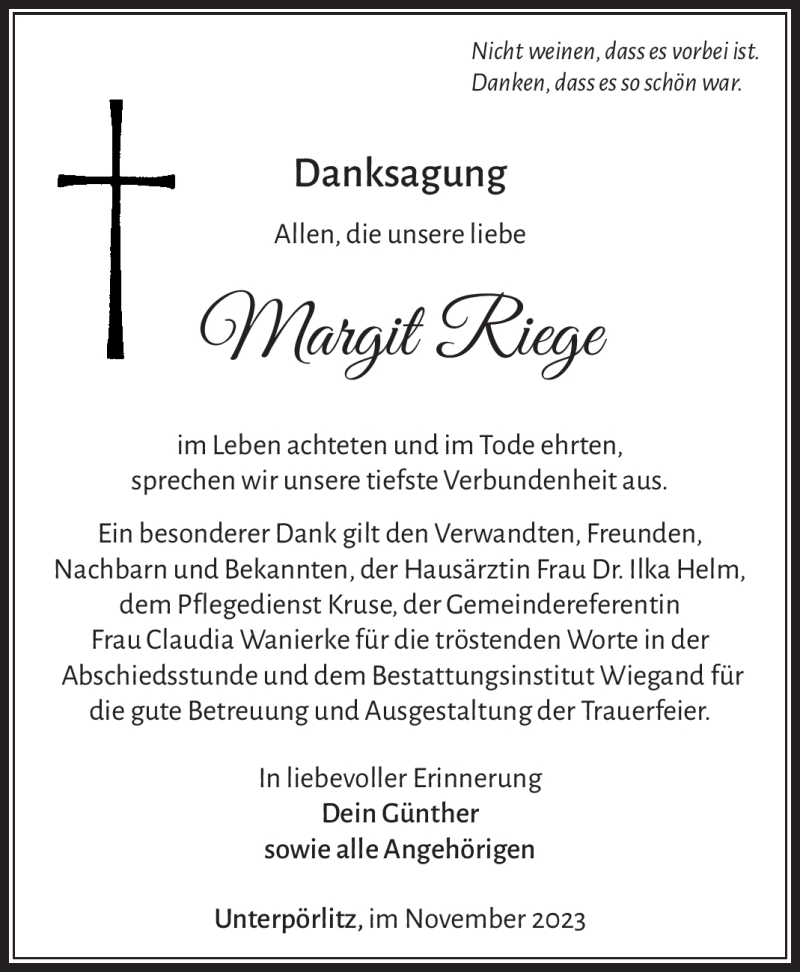 Nicht weinen, dass es vorbei ist.
Danken, dass es so schön war.

Danksagung

Allen, die unsere liebe

Margit Riege

im Leben achteten und im Tode ehrten, sprechen wir unsere tiefste Verbundenheit aus.

Ein besonderer Dank gilt den Verwandten, Freunden, Nachbarn und Bekannten, der Hausärztin Frau Dr. Ilka Helm, dem Pflegedienst Kruse, der Gemeindereferentin Frau Claudia Wanierke für die tröstenden Worte in der Abschiedsstunde und dem Bestattungsinstitut Wiegand für die gute Betreuung und Ausgestaltung der Trauerfeier.

In liebevoller Erinnerung
Dein Günther
sowie alle Angehörigen

Unterpörlitz, im November 2023